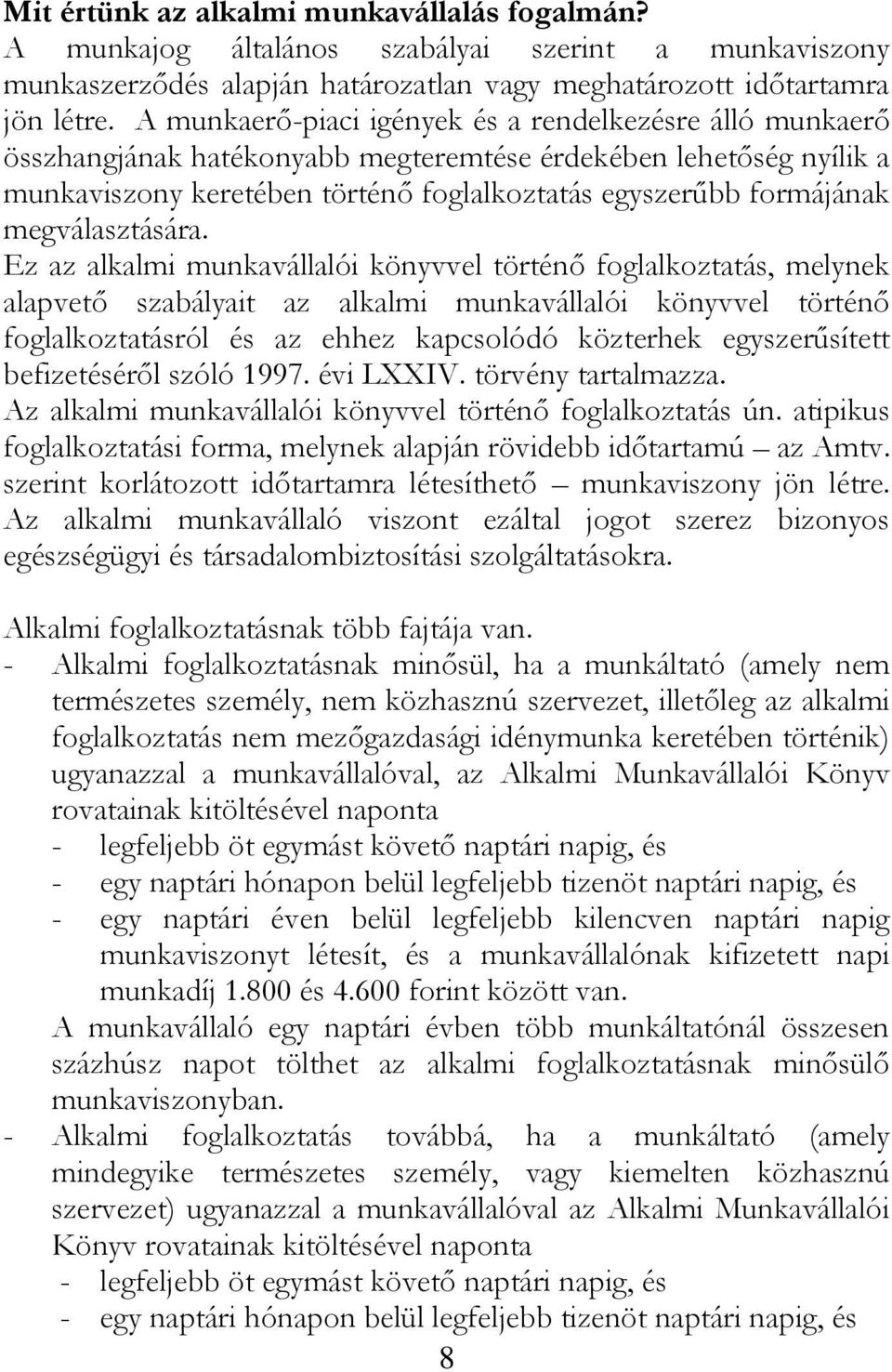 Mit értünk az alkalmi munkavállalás fogalmán?
A munkajog általános szabályai szerint a munkaviszony munkaszerződés alapján határozatlan vagy meghatározott időtartamra jön létre. A munkaerő-piaci igények és a rendelkezésre álló munkaerő összhangjának hatékonyabb megteremtése érdekében lehetőség nyílik a munkaviszony keretében történő foglalkoztatás egyszerűbb formájának megválasztására.
Ez az alkalmi munkavállalói könyvvel történő foglalkoztatás, melynek alapvető szabályait az alkalmi munkavállalói könyvvel történő foglalkoztatásról és az ehhez kapcsolódó közterhek egyszerűsített befizetéséről szóló 1997. évi LXXIV. törvény tartalmazza.
Az alkalmi munkavállalói könyvvel történő foglalkoztatás ún. atipikus foglalkoztatási forma, melynek alapján rövidebb időtartamú – az Amtv. szerint korlátozott időtartamra létesíthető – munkaviszony jön létre. Az alkalmi munkavállaló viszont ezáltal jogot szerez bizonyos egészségügyi és társadalombiztosítási szolgáltatásokra.

Alkalmi foglalkoztatásnak több fajtája van.
- Alkalmi foglalkoztatásnak minősül, ha a munkáltató (amely nem természetes személy, nem közhasznú szervezet, illetőleg az alkalmi foglalkoztatás nem mezőgazdasági idénymunka keretében történik) ugyanazzal a munkavállalóval, az Alkalmi Munkavállalói Könyv rovatainak kitöltésével naponta
- legfeljebb öt egymást követő naptári napig, és
- egy naptári hónapon belül legfeljebb tizenöt naptári napig, és
- egy naptári éven belül legfeljebb kilencven naptári napig munkaviszonyt létesít, és a munkavállalónak kifizetett napi munkadíj 1.800 és 4.600 forint között van.
A munkavállaló egy naptári évben több munkáltatónál összesen százhúsz napot tölthet az alkalmi foglalkoztatásnak minősülő munkaviszonyban.
- Alkalmi foglalkoztatás továbbá, ha a munkáltató (amely mindegyike természetes személy, vagy kiemelten közhasznú szervezet) ugyanazzal a munkavállalóval az Alkalmi Munkavállalói Könyv rovatainak kitöltésével naponta
- legfeljebb öt egymást követő naptári napig, és
- egy naptári hónapon belül legfeljebb tizenöt naptári napig, és
8